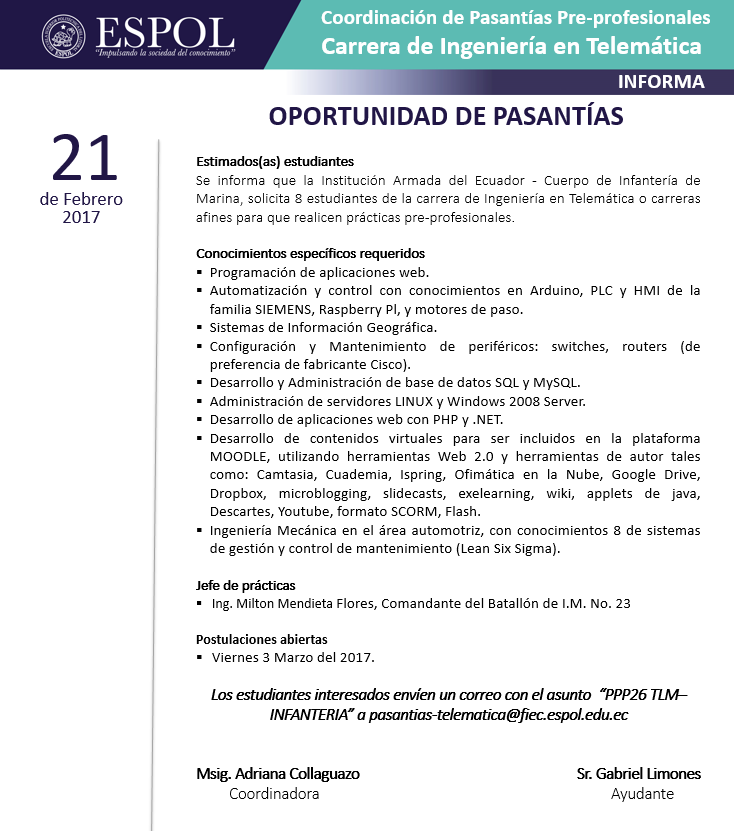 ESPOL
"Impulsando la sociedad del conocimiento"

Coordinación de Pasantías Pre-profesionales
Carrera de Ingeniería en Telemática

INFORMA

OPORTUNIDAD DE PASANTÍAS

21
de Febrero
2017

Estimados(as) estudiantes
Se informa que la Institución Armada del Ecuador - Cuerpo de Infantería de Marina, solicita 8 estudiantes de la carrera de Ingeniería en Telemática o carreras afines para que realicen prácticas pre-profesionales.

Conocimientos específicos requeridos
▪ Programación de aplicaciones web.
▪ Automatización y control con conocimientos en Arduino, PLC y HMI de la familia SIEMENS, Raspberry Pl, y motores de paso.
▪ Sistemas de Información Geográfica.
▪ Configuración y Mantenimiento de periféricos: switches, routers (de preferencia de fabricante Cisco).
▪ Desarrollo y Administración de base de datos SQL y MySQL.
▪ Administración de servidores LINUX y Windows 2008 Server.
▪ Desarrollo de aplicaciones web con PHP y .NET.
▪ Desarrollo de contenidos virtuales para ser incluidos en la plataforma MOODLE, utilizando herramientas Web 2.0 y herramientas de autor tales como: Camtasia, Cuademia, Ispring, Ofimática en la Nube, Google Drive, Dropbox, microblogging, slidecasts, exelearning, wiki, applets de java, Descartes, Youtube, formato SCORM, Flash.
▪ Ingeniería Mecánica en el área automotriz, con conocimientos 8 de sistemas de gestión y control de mantenimiento (Lean Six Sigma).

Jefe de prácticas
▪ Ing. Milton Mendieta Flores, Comandante del Batallón de I.M. No. 23

Postulaciones abiertas
▪ Viernes 3 Marzo del 2017.

Los estudiantes interesados envíen un correo con el asunto "PPP26 TLM–INFANTERIA" a pasantias-telematica@fiec.espol.edu.ec

Msig. Adriana Collaguazo
Coordinadora

Sr. Gabriel Limones
Ayudante